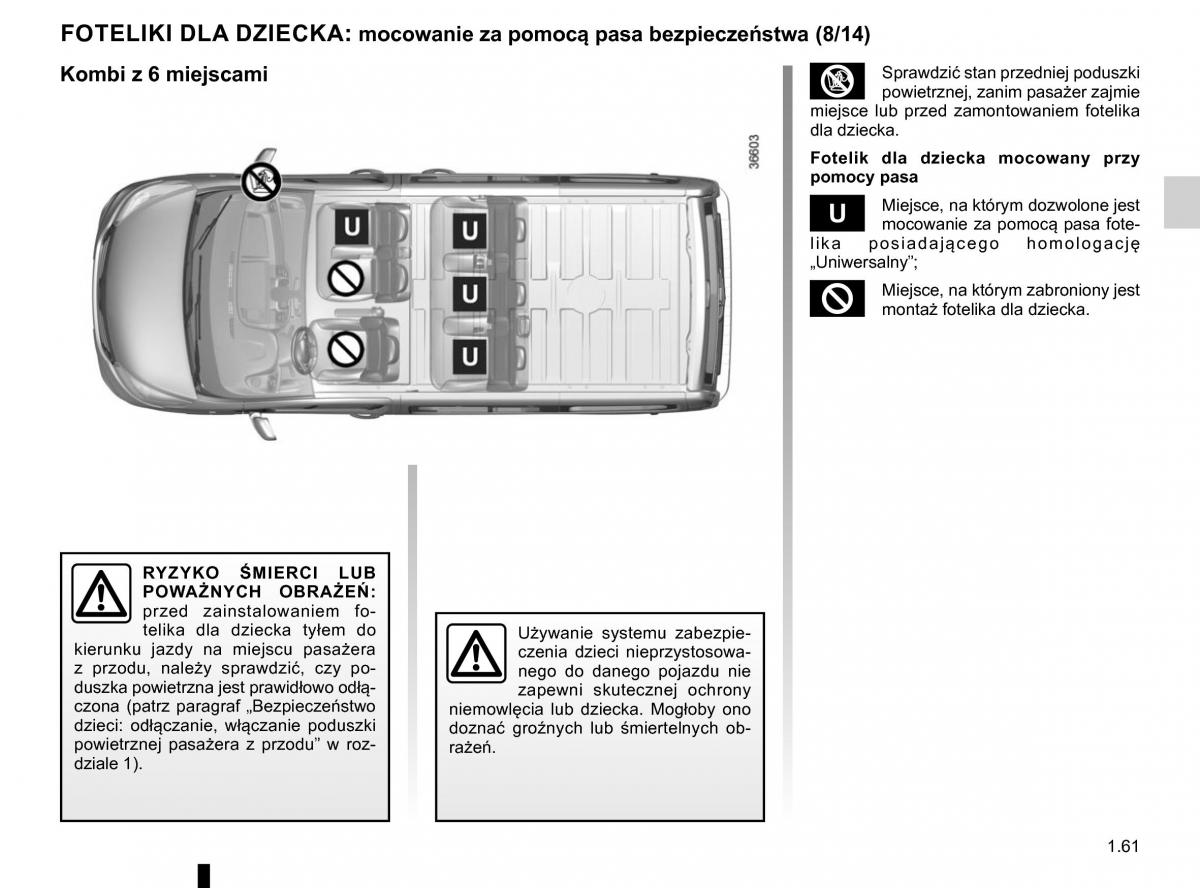 FOTELIKI DLA DZIECKA: mocowanie za pomocą pasa bezpieczeństwa (8/14)

Kombi z 6 miejscami

36603

U

U

U

U

RYZYKO ŚMIERCI LUB POWAŻNYCH OBRAŻEŃ: przed zainstalowaniem fotelika dla dziecka tyłem do kierunku jazdy na miejscu pasażera z przodu, należy sprawdzić, czy poduszka powietrzna jest prawidłowo odłączona (patrz paragraf „Bezpieczeństwo dzieci: odłączanie, włączanie poduszki powietrznej pasażera z przodu” w rozdziale 1).

Używanie systemu zabezpieczenia dzieci nieprzystosowanego do danego pojazdu nie zapewni skutecznej ochrony niemowlęcia lub dziecka. Mogłoby ono doznać groźnych lub śmiertelnych obrażeń.

Sprawdzić stan przedniej poduszki powietrznej, zanim pasażer zajmie miejsce lub przed zamontowaniem fotelika dla dziecka.

Fotelik dla dziecka mocowany przy pomocy pasa

U Miejsce, na którym dozwolone jest mocowanie za pomocą pasa fotelika posiadającego homologację „Uniwersalny”;

Miejsce, na którym zabroniony jest montaż fotelika dla dziecka.

1.61